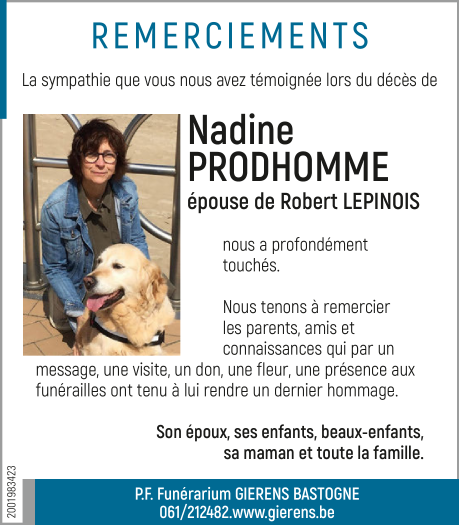 REMERCIEMENTS

La sympathie que vous nous avez témoignée lors du décès de

Nadine
PRODHOMME
épouse de Robert LEPINOIS

nous a profondément touchés.

Nous tenons à remercier les parents, amis et connaissances qui par un message, une visite, un don, une fleur, une présence aux funérailles ont tenu à lui rendre un dernier hommage.

Son époux, ses enfants, beaux-enfants,
sa maman et toute la famille.

2001983423

P.F. Funérarium GIERENS BASTOGNE
061/212482.www.gierens.be